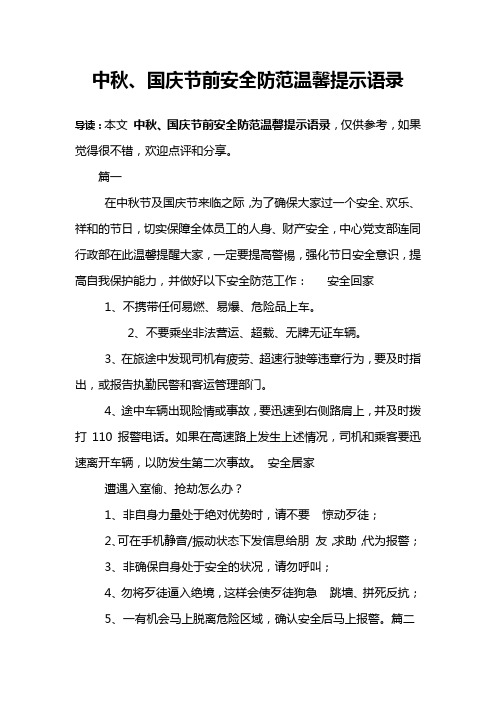 中秋、国庆节前安全防范温馨提示语录

导读：本文 中秋、国庆节前安全防范温馨提示语录，仅供参考，如果觉得很不错，欢迎点评和分享。

篇一

在中秋节及国庆节来临之际，为了确保大家过一个安全、欢乐、祥和的节日，切实保障全体员工的人身、财产安全，中心党支部连同行政部在此温馨提醒大家，一定要提高警惕，强化节日安全意识，提高自我保护能力，并做好以下安全防范工作： 安全回家

1、不携带任何易燃、易爆、危险品上车。

2、不要乘坐非法营运、超载、无牌无证车辆。

3、在旅途中发现司机有疲劳、超速行驶等违章行为，要及时指出，或报告执勤民警和客运管理部门。

4、途中车辆出现险情或事故，要迅速到右侧路肩上，并及时拨打 110 报警电话。如果在高速路上发生上述情况，司机和乘客要迅速离开车辆，以防发生第二次事故。 安全居家

遭遇入室偷、抢劫怎么办？

1、非自身力量处于绝对优势时，请不要 惊动歹徒；

2、可在手机静音/振动状态下发信息给朋 友，求助，代为报警；

3、非确保自身处于安全的状况，请勿呼叫；

4、勿将歹徒逼入绝境，这样会使歹徒狗急 跳墙、拼死反抗；

5、一有机会马上脱离危险区域，确认安全后马上报警。篇二